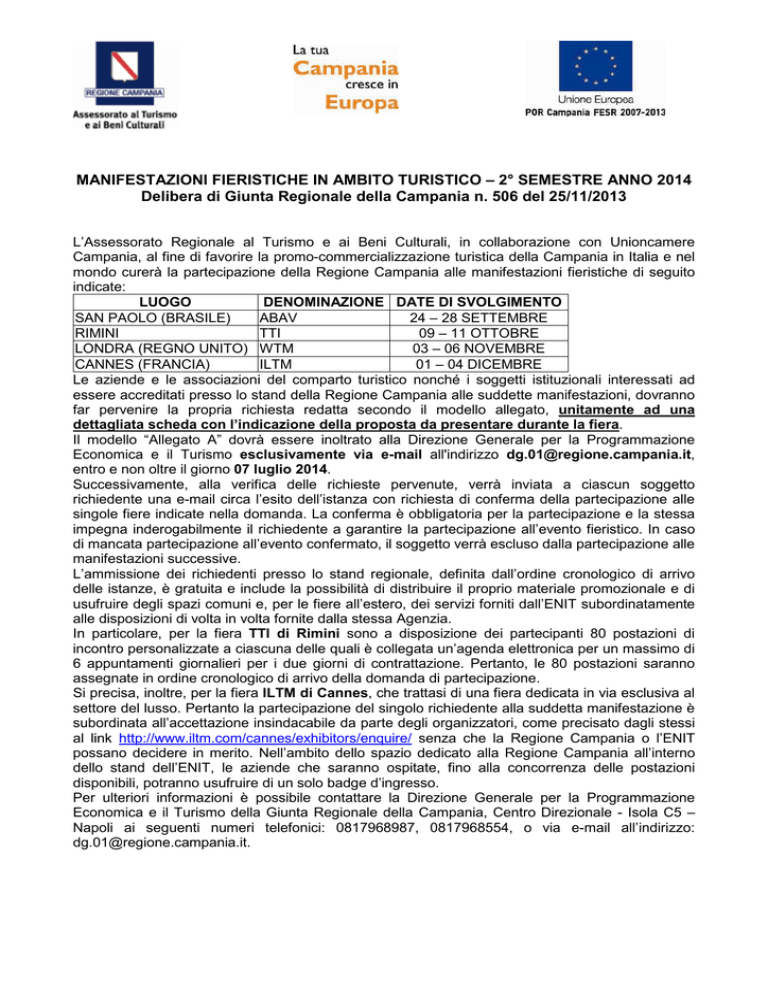 REGIONE CAMPANIA
Assessorato al Turismo e ai Beni Culturali

La tua Campania cresce in Europa

Unione Europea
POR Campania FESR 2007-2013

MANIFESTAZIONI FIERISTICHE IN AMBITO TURISTICO – 2° SEMESTRE ANNO 2014
Delibera di Giunta Regionale della Campania n. 506 del 25/11/2013

L'Assessorato Regionale al Turismo e ai Beni Culturali, in collaborazione con Unioncamere Campania, al fine di favorire la promo-commercializzazione turistica della Campania in Italia e nel mondo curerà la partecipazione della Regione Campania alle manifestazioni fieristiche di seguito indicate:

| LUOGO | DENOMINAZIONE | DATE DI SVOLGIMENTO |
|---|---|---|
| SAN PAOLO (BRASILE) | ABAV | 24 – 28 SETTEMBRE |
| RIMINI | TTI | 09 – 11 OTTOBRE |
| LONDRA (REGNO UNITO) | WTM | 03 – 06 NOVEMBRE |
| CANNES (FRANCIA) | ILTM | 01 – 04 DICEMBRE |

Le aziende e le associazioni del comparto turistico nonché i soggetti istituzionali interessati ad essere accreditati presso lo stand della Regione Campania alle suddette manifestazioni, dovranno far pervenire la propria richiesta redatta secondo il modello allegato, unitamente ad una dettagliata scheda con l'indicazione della proposta da presentare durante la fiera.
Il modello "Allegato A" dovrà essere inoltrato alla Direzione Generale per la Programmazione Economica e il Turismo esclusivamente via e-mail all'indirizzo dg.01@regione.campania.it, entro e non oltre il giorno 07 luglio 2014.
Successivamente, alla verifica delle richieste pervenute, verrà inviata a ciascun soggetto richiedente una e-mail circa l'esito dell'istanza con richiesta di conferma della partecipazione alle singole fiere indicate nella domanda. La conferma è obbligatoria per la partecipazione e la stessa impegna inderogabilmente il richiedente a garantire la partecipazione all'evento fieristico. In caso di mancata partecipazione all'evento confermato, il soggetto verrà escluso dalla partecipazione alle manifestazioni successive.
L'ammissione dei richiedenti presso lo stand regionale, definita dall'ordine cronologico di arrivo delle istanze, è gratuita e include la possibilità di distribuire il proprio materiale promozionale e di usufruire degli spazi comuni e, per le fiere all'estero, dei servizi forniti dall'ENIT subordinatamente alle disposizioni di volta in volta fornite dalla stessa Agenzia.
In particolare, per la fiera TTI di Rimini sono a disposizione dei partecipanti 80 postazioni di incontro personalizzate a ciascuna delle quali è collegata un'agenda elettronica per un massimo di 6 appuntamenti giornalieri per i due giorni di contrattazione. Pertanto, le 80 postazioni saranno assegnate in ordine cronologico di arrivo della domanda di partecipazione.
Si precisa, inoltre, per la fiera ILTM di Cannes, che trattasi di una fiera dedicata in via esclusiva al settore del lusso. Pertanto la partecipazione del singolo richiedente alla suddetta manifestazione è subordinata all'accettazione insindacabile da parte degli organizzatori, come precisato dagli stessi al link http://www.iltm.com/cannes/exhibitors/enquire/ senza che la Regione Campania o l'ENIT possano decidere in merito. Nell'ambito dello spazio dedicato alla Regione Campania all'interno dello stand dell'ENIT, le aziende che saranno ospitate, fino alla concorrenza delle postazioni disponibili, potranno usufruire di un solo badge d'ingresso.
Per ulteriori informazioni è possibile contattare la Direzione Generale per la Programmazione Economica e il Turismo della Giunta Regionale della Campania, Centro Direzionale - Isola C5 – Napoli ai seguenti numeri telefonici: 0817968987, 0817968554, o via e-mail all'indirizzo: dg.01@regione.campania.it.